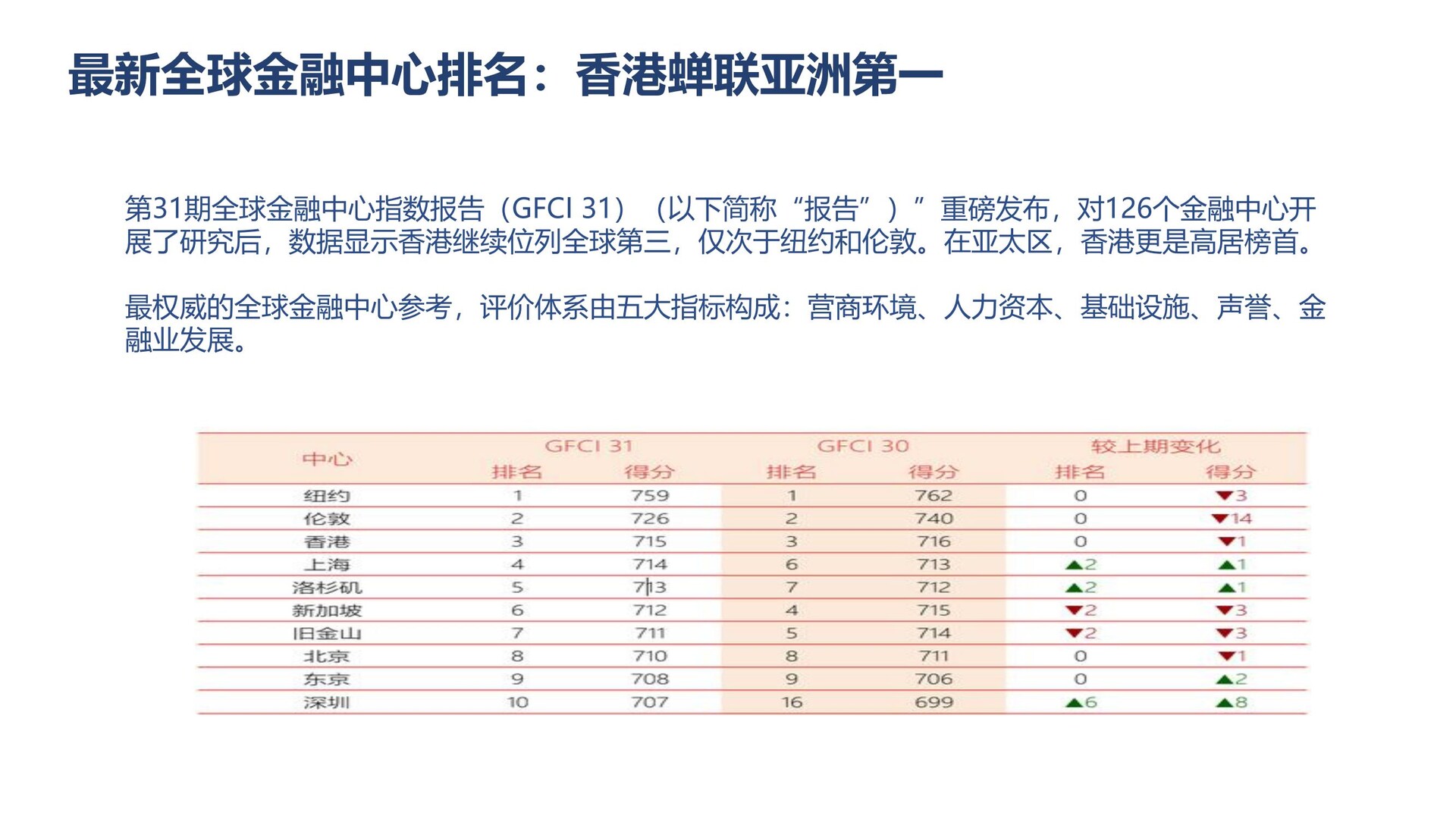 最新全球金融中心排名：香港蝉联亚洲第一

第31期全球金融中心指数报告（GFCI 31）（以下简称“报告”）”重磅发布，对126个金融中心开展了研究后，数据显示香港继续位列全球第三，仅次于纽约和伦敦。在亚太区，香港更是高居榜首。

最权威的全球金融中心参考，评价体系由五大指标构成：营商环境、人力资本、基础设施、声誉、金融业发展。

| 中心 | GFCI 31 排名 | GFCI 31 得分 | GFCI 30 排名 | GFCI 30 得分 | 较上期变化 排名 | 较上期变化 得分 |
|---|---|---|---|---|---|---|
| 纽约 | 1 | 759 | 1 | 762 | 0 | ▼3 |
| 伦敦 | 2 | 726 | 2 | 740 | 0 | ▼14 |
| 香港 | 3 | 715 | 3 | 716 | 0 | ▼1 |
| 上海 | 4 | 714 | 6 | 713 | ▲2 | ▲1 |
| 洛杉矶 | 5 | 713 | 7 | 712 | ▲2 | ▲1 |
| 新加坡 | 6 | 712 | 4 | 715 | ▼2 | ▼3 |
| 旧金山 | 7 | 711 | 5 | 714 | ▼2 | ▼3 |
| 北京 | 8 | 710 | 8 | 711 | 0 | ▼1 |
| 东京 | 9 | 708 | 9 | 706 | 0 | ▲2 |
| 深圳 | 10 | 707 | 16 | 699 | ▲6 | ▲8 |